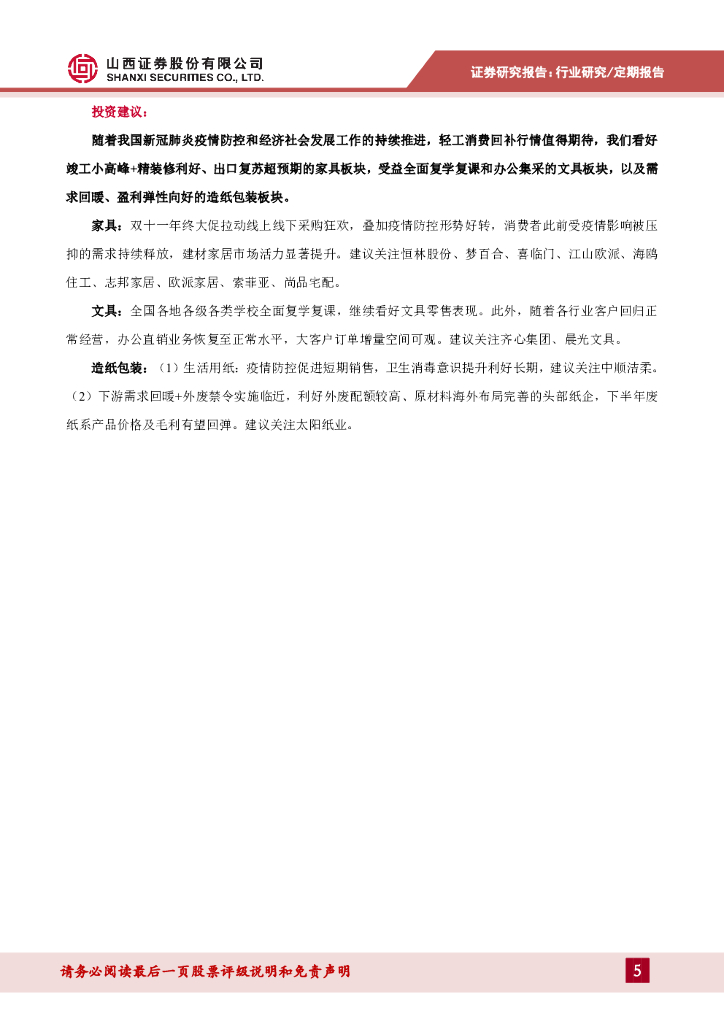 山西证券股份有限公司
SHANXI SECURITIES CO., LTD.

证券研究报告：行业研究/定期报告

投资建议：

随着我国新冠肺炎疫情防控和经济社会发展工作的持续推进，轻工消费回补行情值得期待，我们看好竣工小高峰+精装修利好、出口复苏超预期的家具板块，受益全面复学复课和办公集采的文具板块，以及需求回暖、盈利弹性向好的造纸包装板块。

家具：双十一年终大促拉动线上线下采购狂欢，叠加疫情防控形势好转，消费者此前受疫情影响被压抑的需求持续释放，建材家居市场活力显著提升。建议关注恒林股份、梦百合、喜临门、江山欧派、海鸥住工、志邦家居、欧派家居、索菲亚、尚品宅配。

文具：全国各地各级各类学校全面复学复课，继续看好文具零售表现。此外，随着各行业客户回归正常经营，办公直销业务恢复至正常水平，大客户订单增量空间可观。建议关注齐心集团、晨光文具。

造纸包装：（1）生活用纸：疫情防控促进短期销售，卫生消毒意识提升利好长期，建议关注中顺洁柔。（2）下游需求回暖+外废禁令实施临近，利好外废配额较高、原材料海外布局完善的头部纸企，下半年废纸系产品价格及毛利有望回弹。建议关注太阳纸业。

请务必阅读最后一页股票评级说明和免责声明

5